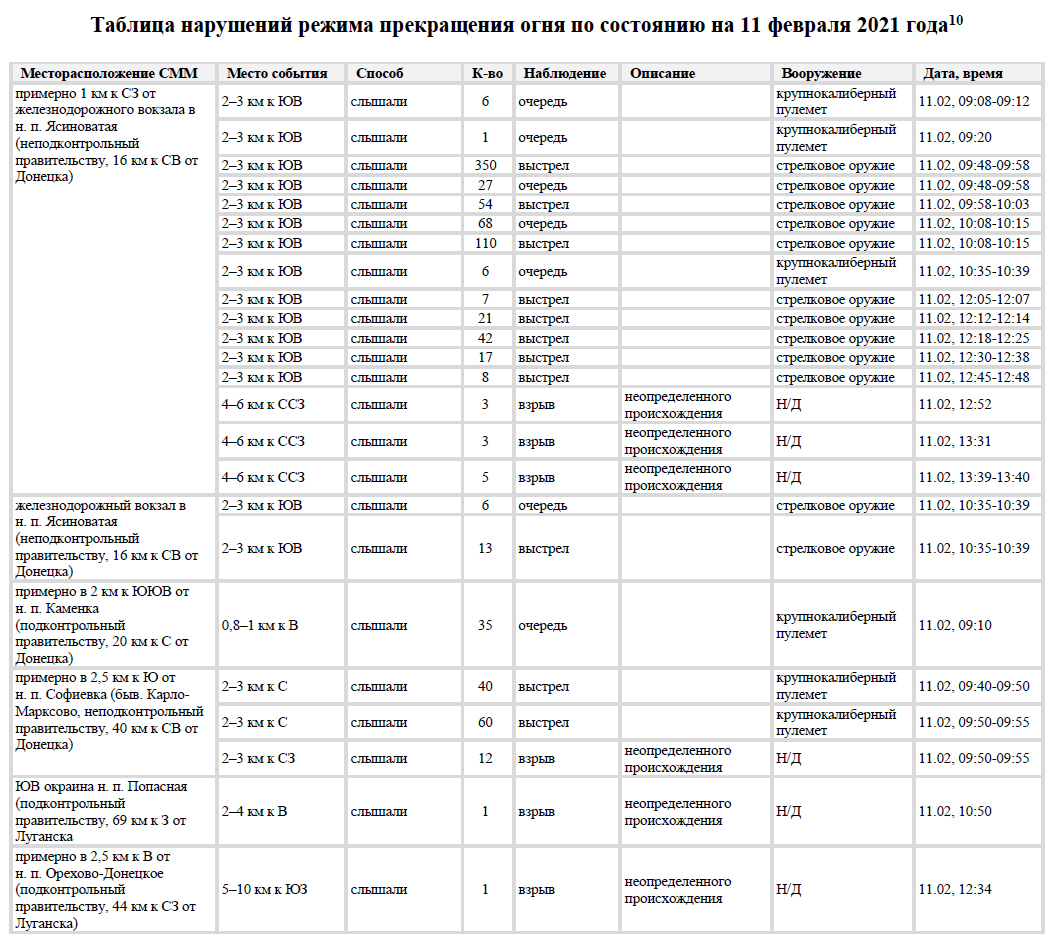 Таблица нарушений режима прекращения огня по состоянию на 11 февраля 2021 года$^{10}$

| Месторасположение СММ | Место события | Способ | К-во | Наблюдение | Описание | Вооружение | Дата, время |
|---|---|---|---|---|---|---|---|
| примерно 1 км к СЗ от железнодорожного вокзала в н. п. Ясиноватая (неподконтрольный правительству, 16 км к СВ от Донецка) | 2–3 км к ЮВ | слышали | 6 | очередь | | крупнокалиберный пулемет | 11.02, 09:08-09:12 |
| | 2–3 км к ЮВ | слышали | 1 | очередь | | крупнокалиберный пулемет | 11.02, 09:20 |
| | 2–3 км к ЮВ | слышали | 350 | выстрел | | стрелковое оружие | 11.02, 09:48-09:58 |
| | 2–3 км к ЮВ | слышали | 27 | очередь | | стрелковое оружие | 11.02, 09:48-09:58 |
| | 2–3 км к ЮВ | слышали | 54 | выстрел | | стрелковое оружие | 11.02, 09:58-10:03 |
| | 2–3 км к ЮВ | слышали | 68 | очередь | | стрелковое оружие | 11.02, 10:08-10:15 |
| | 2–3 км к ЮВ | слышали | 110 | выстрел | | стрелковое оружие | 11.02, 10:08-10:15 |
| | 2–3 км к ЮВ | слышали | 6 | очередь | | крупнокалиберный пулемет | 11.02, 10:35-10:39 |
| | 2–3 км к ЮВ | слышали | 7 | выстрел | | стрелковое оружие | 11.02, 12:05-12:07 |
| | 2–3 км к ЮВ | слышали | 21 | выстрел | | стрелковое оружие | 11.02, 12:12-12:14 |
| | 2–3 км к ЮВ | слышали | 42 | выстрел | | стрелковое оружие | 11.02, 12:18-12:25 |
| | 2–3 км к ЮВ | слышали | 17 | выстрел | | стрелковое оружие | 11.02, 12:30-12:38 |
| | 2–3 км к ЮВ | слышали | 8 | выстрел | | стрелковое оружие | 11.02, 12:45-12:48 |
| | 4–6 км к ССЗ | слышали | 3 | взрыв | неопределенного происхождения | Н/Д | 11.02, 12:52 |
| | 4–6 км к ССЗ | слышали | 3 | взрыв | неопределенного происхождения | Н/Д | 11.02, 13:31 |
| | 4–6 км к ССЗ | слышали | 5 | взрыв | неопределенного происхождения | Н/Д | 11.02, 13:39-13:40 |
| железнодорожный вокзал в н. п. Ясиноватая (неподконтрольный правительству, 16 км к СВ от Донецка) | 2–3 км к ЮВ | слышали | 6 | очередь | | стрелковое оружие | 11.02, 10:35-10:39 |
| | 2–3 км к ЮВ | слышали | 13 | выстрел | | стрелковое оружие | 11.02, 10:35-10:39 |
| примерно в 2 км к ЮЮВ от н. п. Каменка (подконтрольный правительству, 20 км к С от Донецка) | 0,8–1 км к В | слышали | 35 | очередь | | крупнокалиберный пулемет | 11.02, 09:10 |
| примерно в 2,5 км к Ю от н. п. Софиевка (быв. Карло-Марксово, неподконтрольный правительству, 40 км к СВ от Донецка) | 2–3 км к С | слышали | 40 | выстрел | | крупнокалиберный пулемет | 11.02, 09:40-09:50 |
| | 2–3 км к С | слышали | 60 | выстрел | | крупнокалиберный пулемет | 11.02, 09:50-09:55 |
| | 2–3 км к СЗ | слышали | 12 | взрыв | неопределенного происхождения | Н/Д | 11.02, 09:50-09:55 |
| ЮВ окраина н. п. Попасная (подконтрольный правительству, 69 км к З от Луганска | 2–4 км к В | слышали | 1 | взрыв | неопределенного происхождения | Н/Д | 11.02, 10:50 |
| примерно в 2,5 км к В от н. п. Орехово-Донецкое (подконтрольный правительству, 44 км к СЗ от Луганска) | 5–10 км к ЮЗ | слышали | 1 | взрыв | неопределенного происхождения | Н/Д | 11.02, 12:34 |